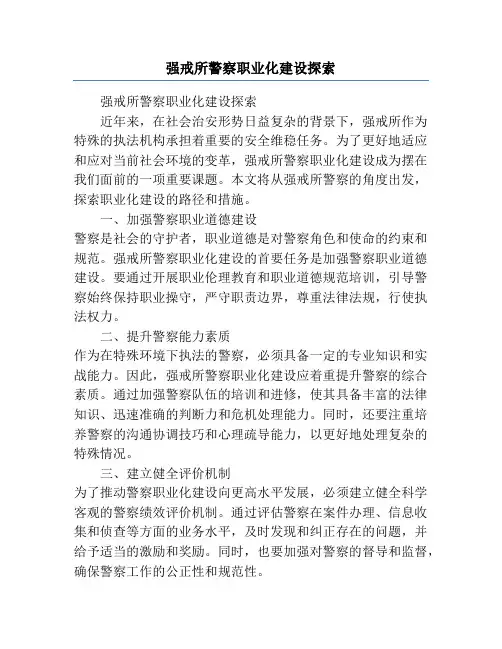 强戒所警察职业化建设探索

强戒所警察职业化建设探索

近年来，在社会治安形势日益复杂的背景下，强戒所作为特殊的执法机构承担着重要的安全维稳任务。为了更好地适应和应对当前社会环境的变革，强戒所警察职业化建设成为摆在我们面前的一项重要课题。本文将从强戒所警察的角度出发，探索职业化建设的路径和措施。

一、加强警察职业道德建设

警察是社会的守护者，职业道德是对警察角色和使命的约束和规范。强戒所警察职业化建设的首要任务是加强警察职业道德建设。要通过开展职业伦理教育和职业道德规范培训，引导警察始终保持职业操守，严守职责边界，尊重法律法规，行使执法权力。

二、提升警察能力素质

作为在特殊环境下执法的警察，必须具备一定的专业知识和实战能力。因此，强戒所警察职业化建设应着重提升警察的综合素质。通过加强警察队伍的培训和进修，使其具备丰富的法律知识、迅速准确的判断力和危机处理能力。同时，还要注重培养警察的沟通协调技巧和心理疏导能力，以更好地处理复杂的特殊情况。

三、建立健全评价机制

为了推动警察职业化建设向更高水平发展，必须建立健全科学客观的警察绩效评价机制。通过评估警察在案件办理、信息收集和侦查等方面的业务水平，及时发现和纠正存在的问题，并给予适当的激励和奖励。同时，也要加强对警察的督导和监督，确保警察工作的公正性和规范性。